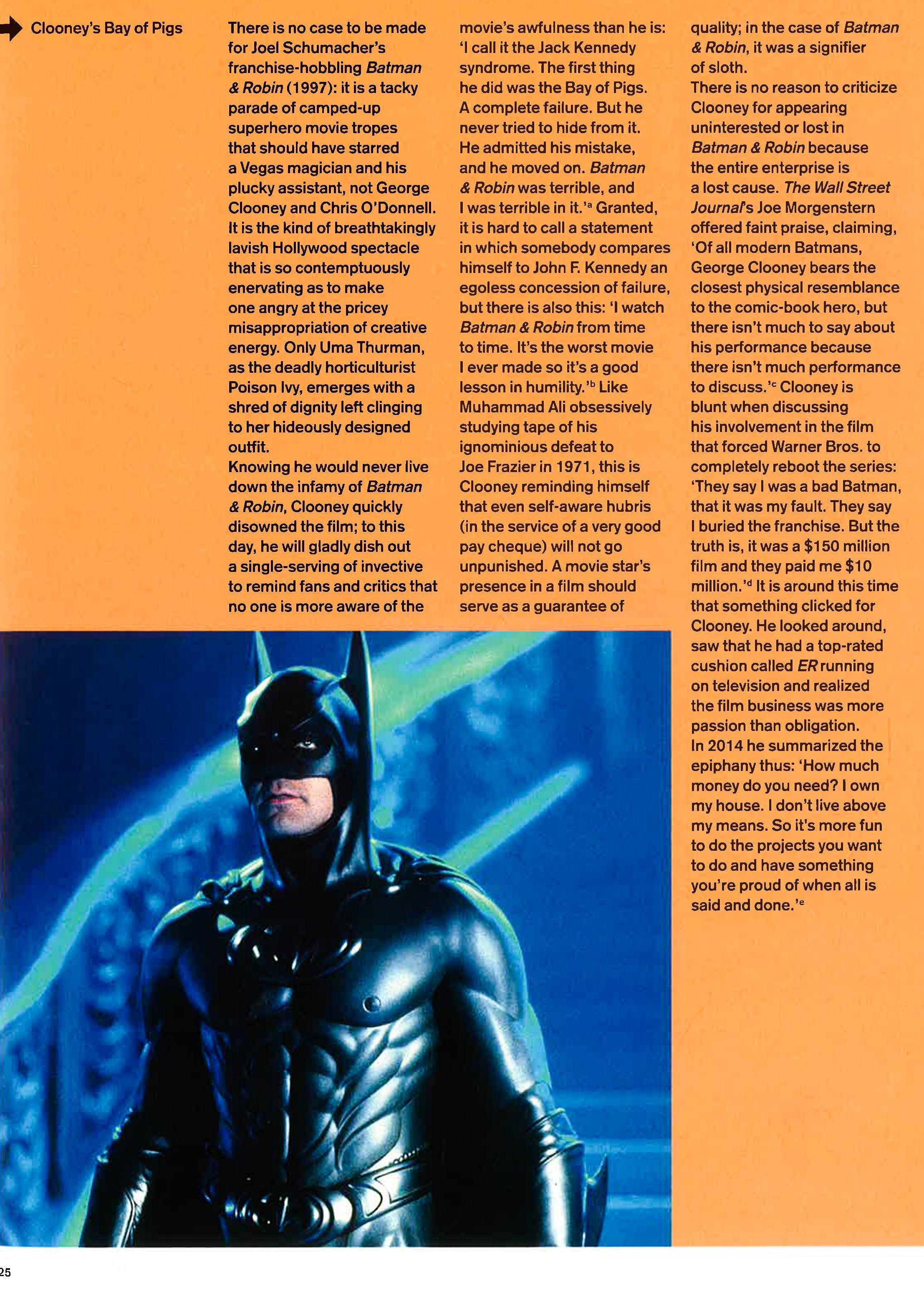 Clooney's Bay of Pigs

There is no case to be made for Joel Schumacher's franchise-hobbling Batman & Robin (1997): it is a tacky parade of camped-up superhero movie tropes that should have starred a Vegas magician and his plucky assistant, not George Clooney and Chris O'Donnell. It is the kind of breathtakingly lavish Hollywood spectacle that is so contemptuously enervating as to make one angry at the pricey misappropriation of creative energy. Only Uma Thurman, as the deadly horticulturist Poison Ivy, emerges with a shred of dignity left clinging to her hideously designed outfit.

Knowing he would never live down the infamy of Batman & Robin, Clooney quickly disowned the film; to this day, he will gladly dish out a single-serving of invective to remind fans and critics that no one is more aware of the movie's awfulness than he is: 'I call it the Jack Kennedy syndrome. The first thing he did was the Bay of Pigs. A complete failure. But he never tried to hide from it. He admitted his mistake, and he moved on. Batman & Robin was terrible, and I was terrible in it.'$^{a}$ Granted, it is hard to call a statement in which somebody compares himself to John F. Kennedy an egoless concession of failure, but there is also this: 'I watch Batman & Robin from time to time. It's the worst movie I ever made so it's a good lesson in humility.'$^{b}$ Like Muhammad Ali obsessively studying tape of his ignominious defeat to Joe Frazier in 1971, this is Clooney reminding himself that even self-aware hubris (in the service of a very good pay cheque) will not go unpunished. A movie star's presence in a film should serve as a guarantee of quality; in the case of Batman & Robin, it was a signifier of sloth.

There is no reason to criticize Clooney for appearing uninterested or lost in Batman & Robin because the entire enterprise is a lost cause. The Wall Street Journal's Joe Morgenstern offered faint praise, claiming, 'Of all modern Batmans, George Clooney bears the closest physical resemblance to the comic-book hero, but there isn't much to say about his performance because there isn't much performance to discuss.'$^{c}$ Clooney is blunt when discussing his involvement in the film that forced Warner Bros. to completely reboot the series: 'They say I was a bad Batman, that it was my fault. They say I buried the franchise. But the truth is, it was a $150 million film and they paid me $10 million.'$^{d}$ It is around this time that something clicked for Clooney. He looked around, saw that he had a top-rated cushion called ER running on television and realized the film business was more passion than obligation.

In 2014 he summarized the epiphany thus: 'How much money do you need? I own my house. I don't live above my means. So it's more fun to do the projects you want to do and have something you're proud of when all is said and done.'$^{e}$

25